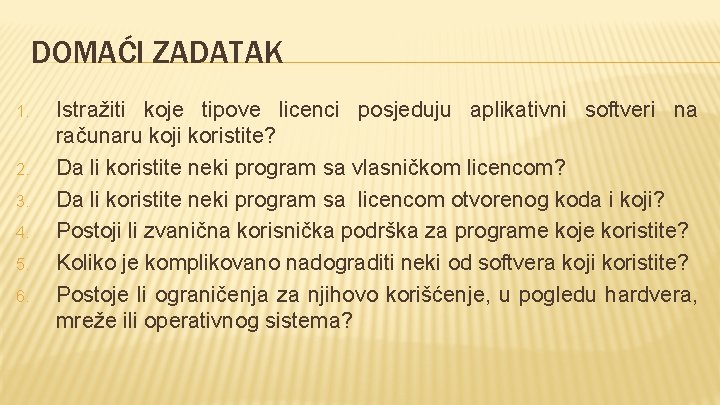 DOMAĆI ZADATAK

1. Istražiti koje tipove licenci posjeduju aplikativni softveri na računaru koji koristite?
2. Da li koristite neki program sa vlasničkom licencom?
3. Da li koristite neki program sa licencom otvorenog koda i koji?
4. Postoji li zvanična korisnička podrška za programe koje koristite?
5. Koliko je komplikovano nadograditi neki od softvera koji koristite?
6. Postoje li ograničenja za njihovo korišćenje, u pogledu hardvera, mreže ili operativnog sistema?